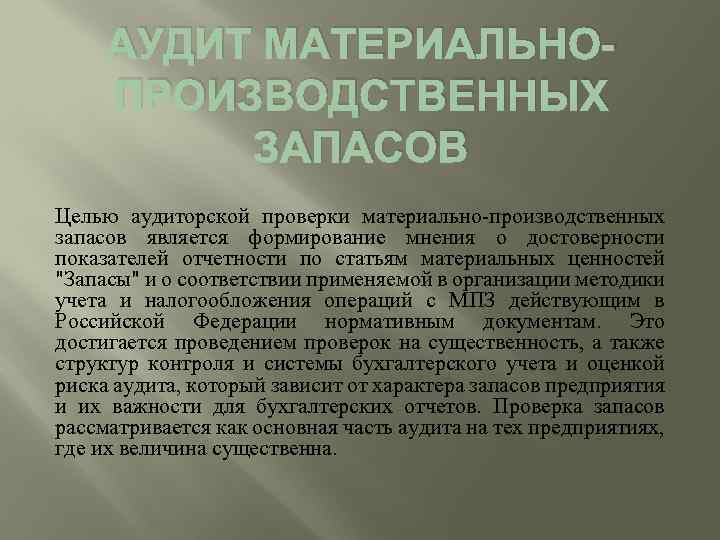 АУДИТ МАТЕРИАЛЬНО-ПРОИЗВОДСТВЕННЫХ ЗАПАСОВ

Целью аудиторской проверки материально-производственных запасов является формирование мнения о достоверности показателей отчетности по статьям материальных ценностей "Запасы" и о соответствии применяемой в организации методики учета и налогообложения операций с МПЗ действующим в Российской Федерации нормативным документам. Это достигается проведением проверок на существенность, а также структур контроля и системы бухгалтерского учета и оценкой риска аудита, который зависит от характера запасов предприятия и их важности для бухгалтерских отчетов. Проверка запасов рассматривается как основная часть аудита на тех предприятиях, где их величина существенна.